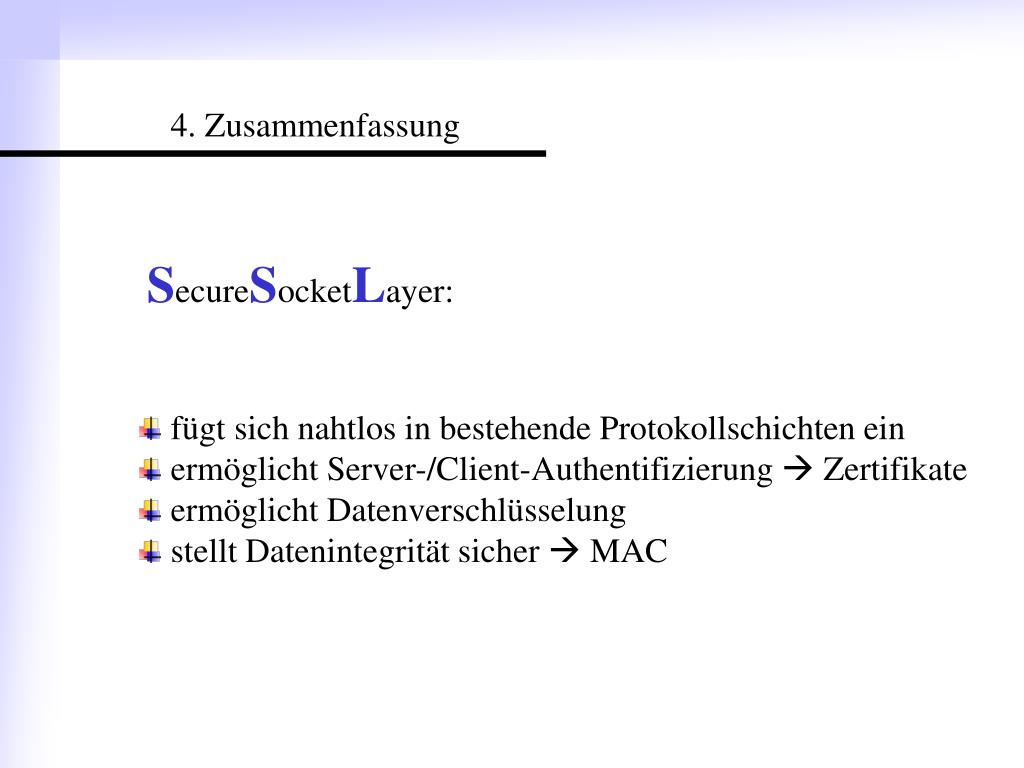 4. Zusammenfassung

SecureSocketLayer:

fügt sich nahtlos in bestehende Protokollschichten ein
ermöglicht Server-/Client-Authentifizierung → Zertifikate
ermöglicht Datenverschlüsselung
stellt Datenintegrität sicher → MAC